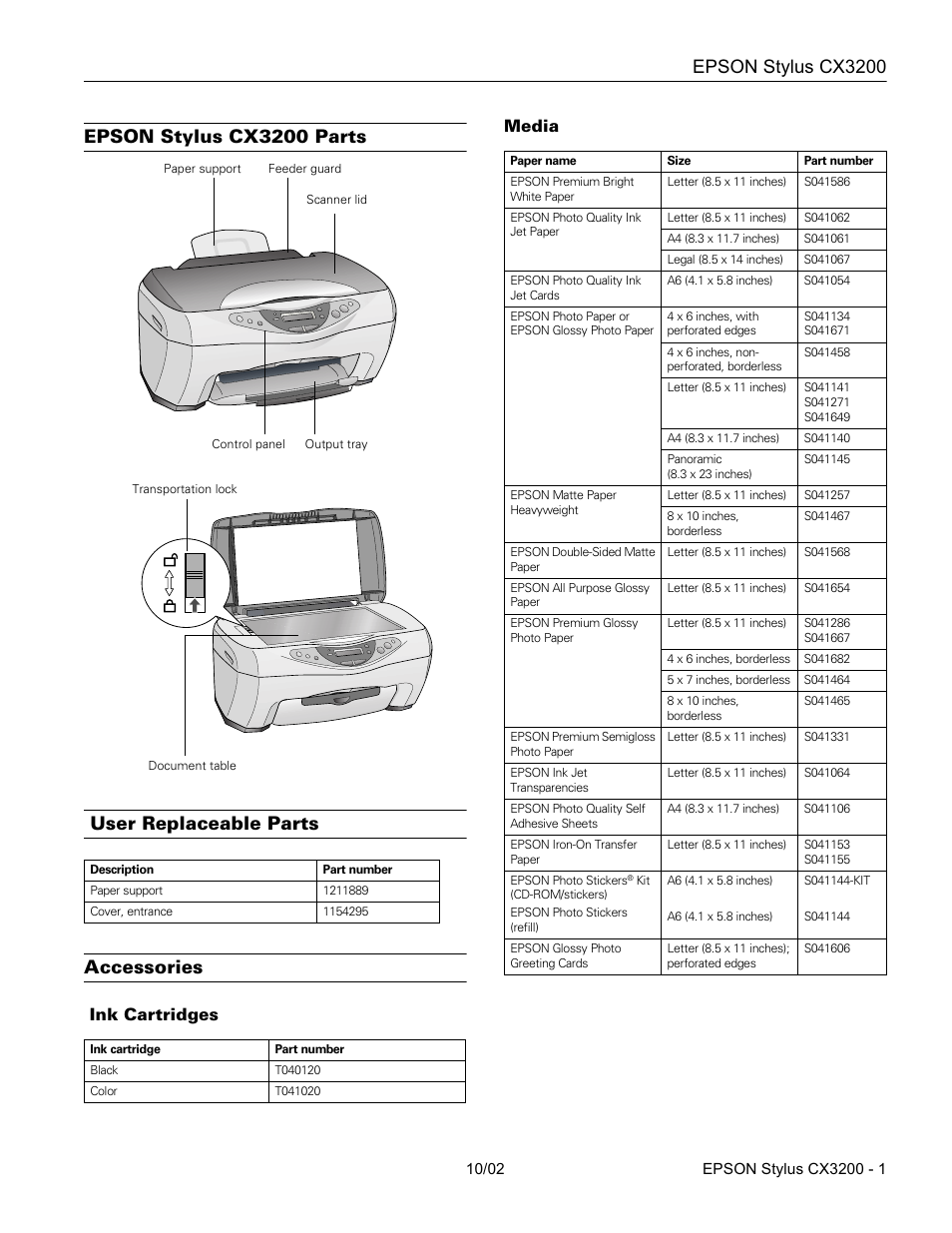 EPSON Stylus CX3200

EPSON Stylus CX3200 Parts

Paper support
Feeder guard
Scanner lid
Control panel
Output tray

Transportation lock
Document table

User Replaceable Parts

| Description | Part number |
|---|---|
| Paper support | 1211889 |
| Cover, entrance | 1154295 |

Accessories

Ink Cartridges

| Ink cartridge | Part number |
|---|---|
| Black | T040120 |
| Color | T041020 |

Media

| Paper name | Size | Part number |
|---|---|---|
| EPSON Premium Bright White Paper | Letter (8.5 x 11 inches) | S041586 |
| EPSON Photo Quality Ink Jet Paper | Letter (8.5 x 11 inches) | S041062 |
| | A4 (8.3 x 11.7 inches) | S041061 |
| | Legal (8.5 x 14 inches) | S041067 |
| EPSON Photo Quality Ink Jet Cards | A6 (4.1 x 5.8 inches) | S041054 |
| EPSON Photo Paper or EPSON Glossy Photo Paper | 4 x 6 inches, with perforated edges | S041134 S041671 |
| | 4 x 6 inches, non-perforated, borderless | S041458 |
| | Letter (8.5 x 11 inches) | S041141 S041271 S041649 |
| | A4 (8.3 x 11.7 inches) | S041140 |
| | Panoramic (8.3 x 23 inches) | S041145 |
| EPSON Matte Paper Heavyweight | Letter (8.5 x 11 inches) | S041257 |
| | 8 x 10 inches, borderless | S041467 |
| EPSON Double-Sided Matte Paper | Letter (8.5 x 11 inches) | S041568 |
| EPSON All Purpose Glossy Paper | Letter (8.5 x 11 inches) | S041654 |
| EPSON Premium Glossy Photo Paper | Letter (8.5 x 11 inches) | S041286 S041667 |
| | 4 x 6 inches, borderless | S041682 |
| | 5 x 7 inches, borderless | S041464 |
| | 8 x 10 inches, borderless | S041465 |
| EPSON Premium Semigloss Photo Paper | Letter (8.5 x 11 inches) | S041331 |
| EPSON Ink Jet Transparencies | Letter (8.5 x 11 inches) | S041064 |
| EPSON Photo Quality Self Adhesive Sheets | A4 (8.3 x 11.7 inches) | S041106 |
| EPSON Iron-On Transfer Paper | Letter (8.5 x 11 inches) | S041153 S041155 |
| EPSON Photo Stickers® Kit (CD-ROM/stickers) EPSON Photo Stickers (refill) | A6 (4.1 x 5.8 inches) A6 (4.1 x 5.8 inches) | S041144-KIT S041144 |
| EPSON Glossy Photo Greeting Cards | Letter (8.5 x 11 inches); perforated edges | S041606 |

10/02
EPSON Stylus CX3200 - 1